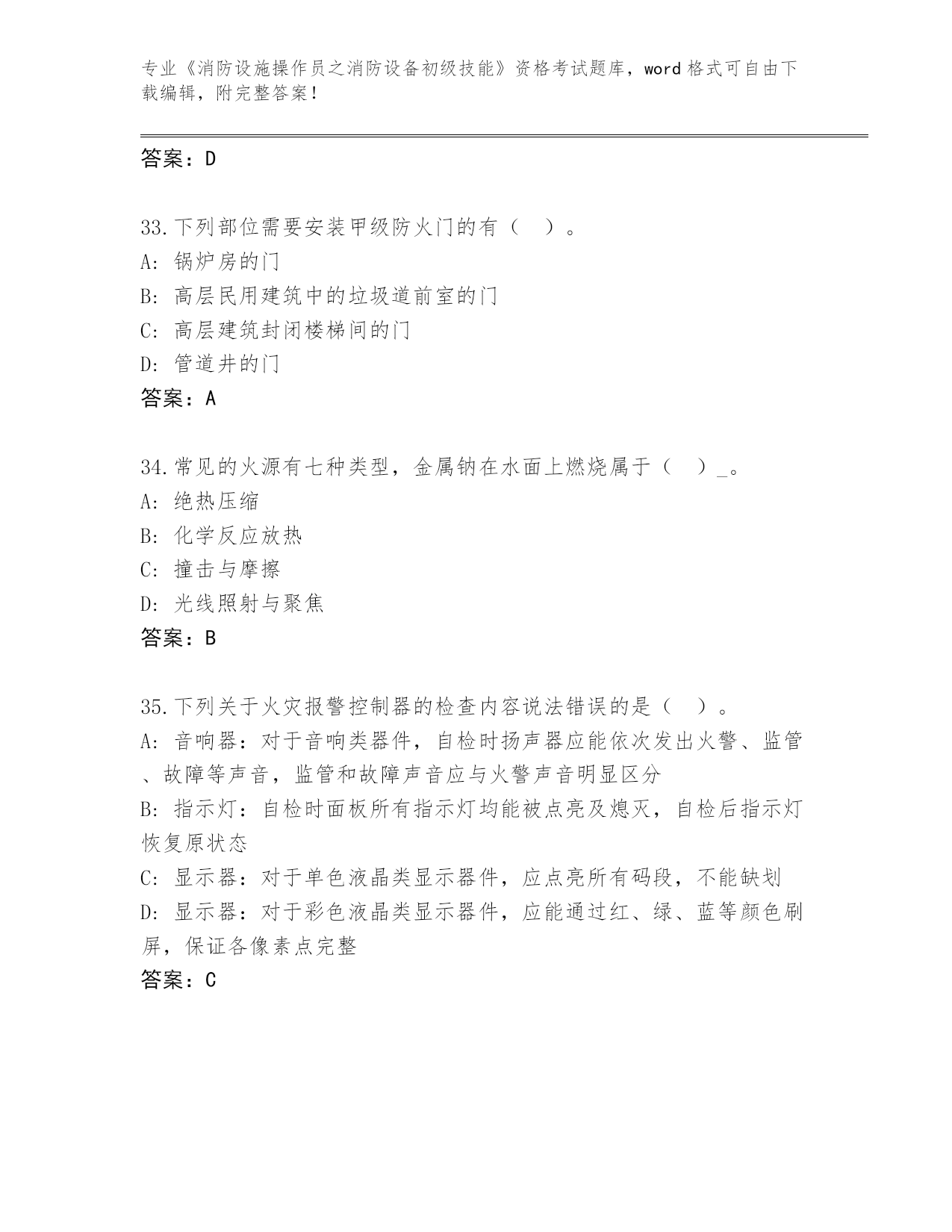 专业《消防设施操作员之消防设备初级技能》资格考试题库，word 格式可自由下载编辑，附完整答案！

答案：D

33.下列部位需要安装甲级防火门的有（ ）。
A: 锅炉房的门
B: 高层民用建筑中的垃圾道前室的门
C: 高层建筑封闭楼梯间的门
D: 管道井的门
答案：A

34.常见的火源有七种类型，金属钠在水面上燃烧属于（ ）_。
A: 绝热压缩
B: 化学反应放热
C: 撞击与摩擦
D: 光线照射与聚焦
答案：B

35.下列关于火灾报警控制器的检查内容说法错误的是（ ）。
A: 音响器：对于音响类器件，自检时扬声器应能依次发出火警、监管、故障等声音，监管和故障声音应与火警声音明显区分
B: 指示灯：自检时面板所有指示灯均能被点亮及熄灭，自检后指示灯恢复原状态
C: 显示器：对于单色液晶类显示器件，应点亮所有码段，不能缺划
D: 显示器：对于彩色液晶类显示器件，应能通过红、绿、蓝等颜色刷屏，保证各像素点完整
答案：C